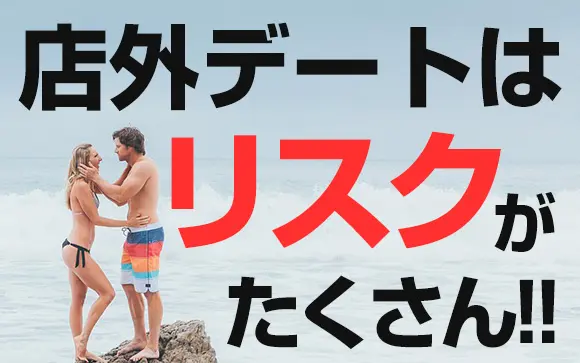 店外デートは
リスクが
たくさん!!